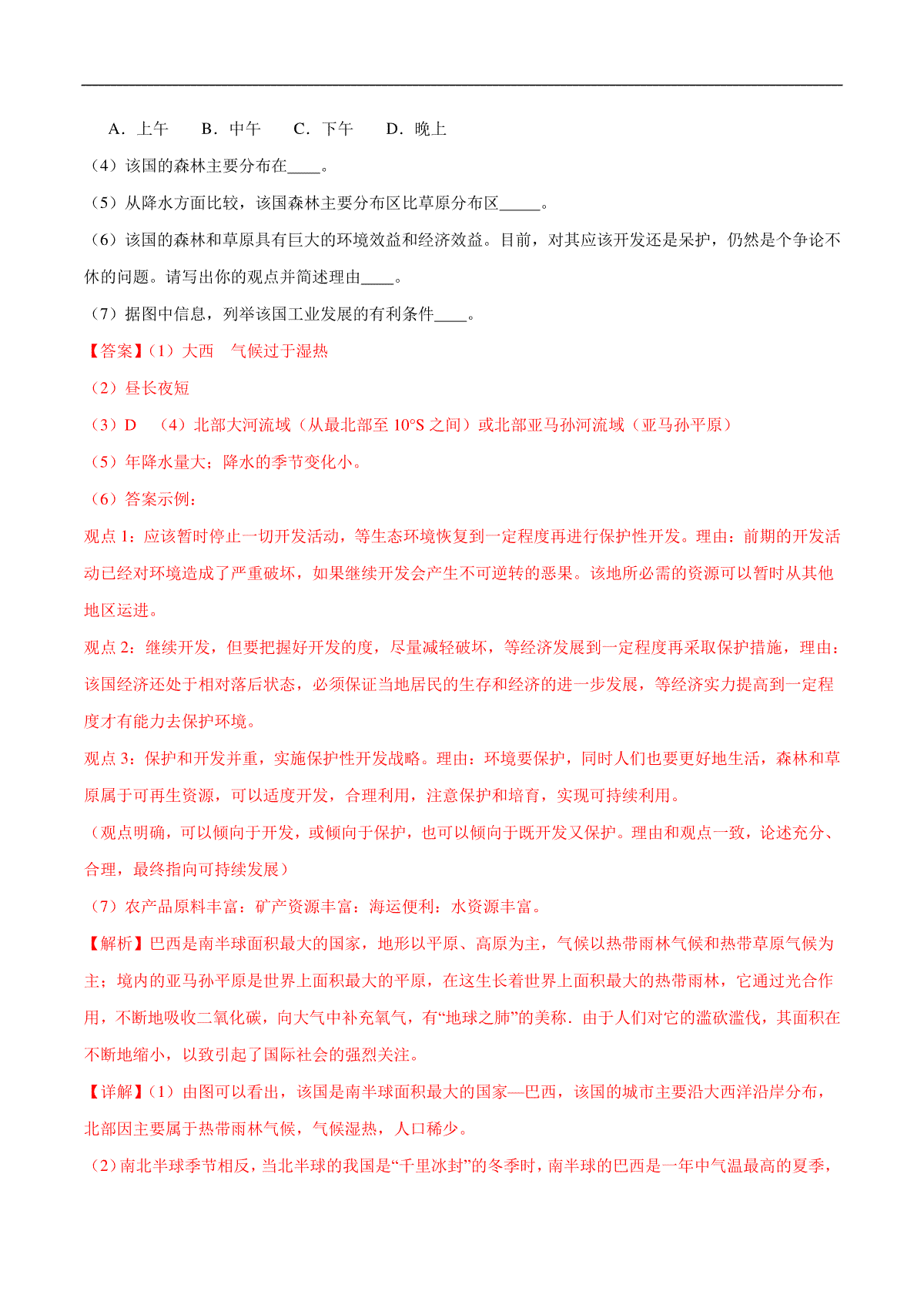 A．上午　B．中午　C．下午　D．晚上

（4）该国的森林主要分布在____。

（5）从降水方面比较，该国森林主要分布区比草原分布区_____。

（6）该国的森林和草原具有巨大的环境效益和经济效益。目前，对其应该开发还是呆护，仍然是个争论不休的问题。请写出你的观点并简述理由____。

（7）据图中信息，列举该国工业发展的有利条件____。

【答案】（1）大西　气候过于湿热

（2）昼长夜短

（3）D　（4）北部大河流域（从最北部至 10°S 之间）或北部亚马孙河流域（亚马孙平原）

（5）年降水量大；降水的季节变化小。

（6）答案示例：

观点 1：应该暂时停止一切开发活动，等生态环境恢复到一定程度再进行保护性开发。理由：前期的开发活动已经对环境造成了严重破坏，如果继续开发会产生不可逆转的恶果。该地所必需的资源可以暂时从其他地区运进。

观点 2：继续开发，但要把握好开发的度，尽量减轻破坏，等经济发展到一定程度再采取保护措施，理由：该国经济还处于相对落后状态，必须保证当地居民的生存和经济的进一步发展，等经济实力提高到一定程度才有能力去保护环境。

观点 3：保护和开发并重，实施保护性开发战略。理由：环境要保护，同时人们也要更好地生活，森林和草原属于可再生资源，可以适度开发，合理利用，注意保护和培育，实现可持续利用。

（观点明确，可以倾向于开发，或倾向于保护，也可以倾向于既开发又保护。理由和观点一致，论述充分、合理，最终指向可持续发展）

（7）农产品原料丰富：矿产资源丰富：海运便利：水资源丰富。

【解析】巴西是南半球面积最大的国家，地形以平原、高原为主，气候以热带雨林气候和热带草原气候为主；境内的亚马孙平原是世界上面积最大的平原，在这生长着世界上面积最大的热带雨林，它通过光合作用，不断地吸收二氧化碳，向大气中补充氧气，有“地球之肺”的美称．由于人们对它的滥砍滥伐，其面积在不断地缩小，以致引起了国际社会的强烈关注。

【详解】(1）由图可以看出，该国是南半球面积最大的国家—巴西，该国的城市主要沿大西洋沿岸分布，北部因主要属于热带雨林气候，气候湿热，人口稀少。

（2）南北半球季节相反，当北半球的我国是“千里冰封”的冬季时，南半球的巴西是一年中气温最高的夏季，